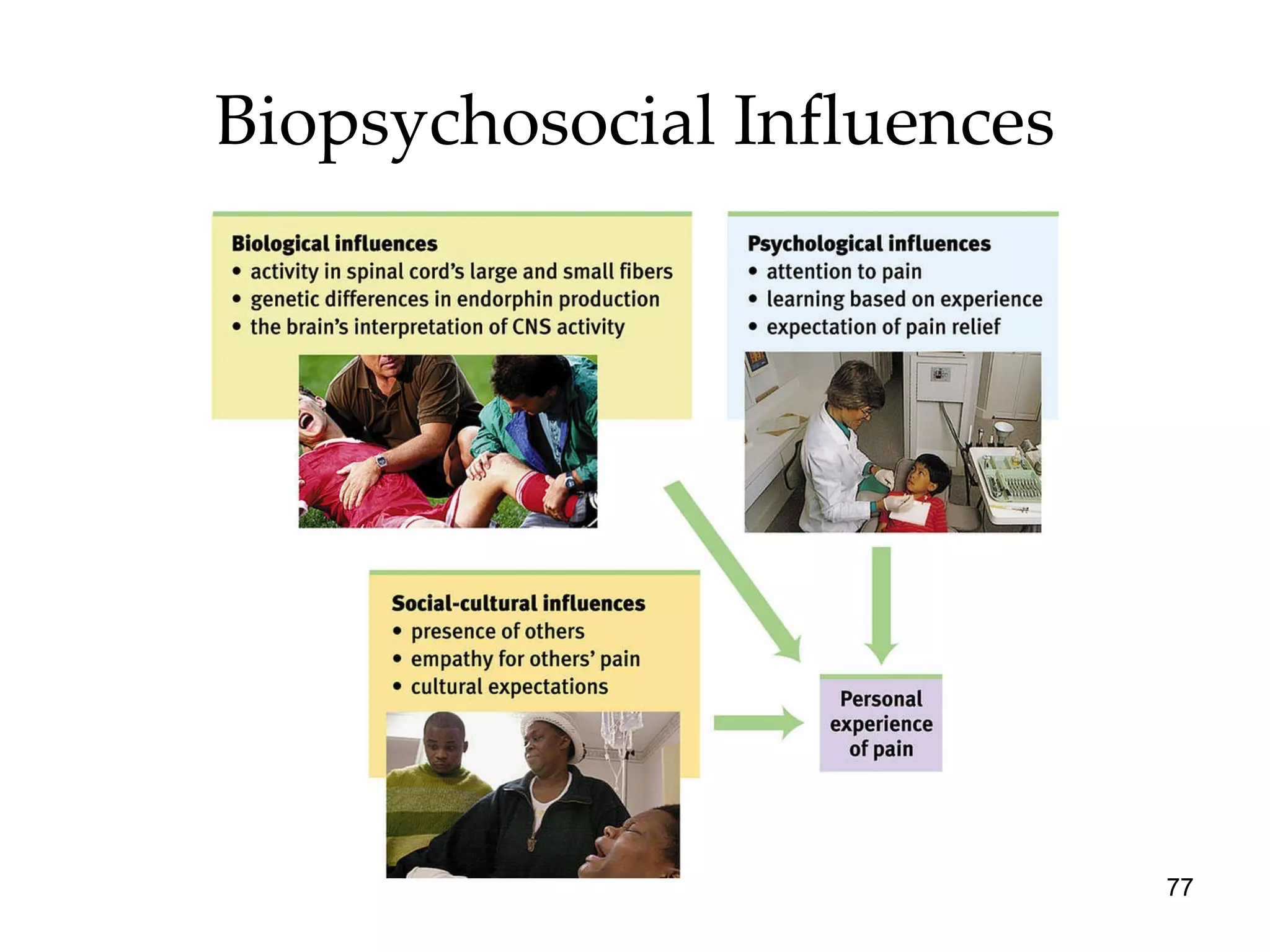 Biopsychosocial Influences

Biological influences
• activity in spinal cord's large and small fibers
• genetic differences in endorphin production
• the brain's interpretation of CNS activity

Psychological influences
• attention to pain
• learning based on experience
• expectation of pain relief

Social-cultural influences
• presence of others
• empathy for others' pain
• cultural expectations

Personal experience of pain

77